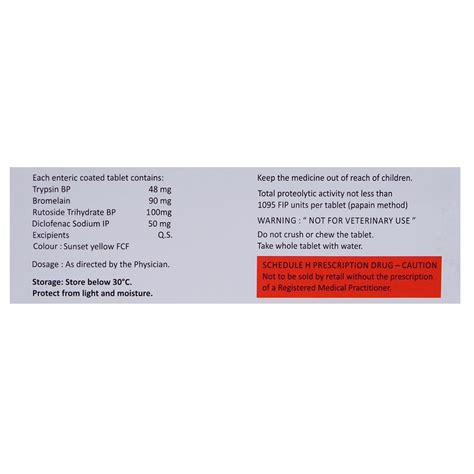 Each enteric coated tablet contains:
Trypsin BP 48 mg
Bromelain 90 mg
Rutoside Trihydrate BP 100mg
Diclofenac Sodium IP 50 mg
Excipients Q.S.
Colour : Sunset yellow FCF

Dosage : As directed by the Physician.

Storage: Store below 30°C.
Protect from light and moisture.

Keep the medicine out of reach of children.

Total proteolytic activity not less than 1095 FIP units per tablet (papain method)

WARNING : " NOT FOR VETERINARY USE "

Do not crush or chew the tablet.
Take whole tablet with water.

SCHEDULE H PRESCRIPTION DRUG – CAUTION
Not to be sold by retail without the prescription of a Registered Medical Practitioner.